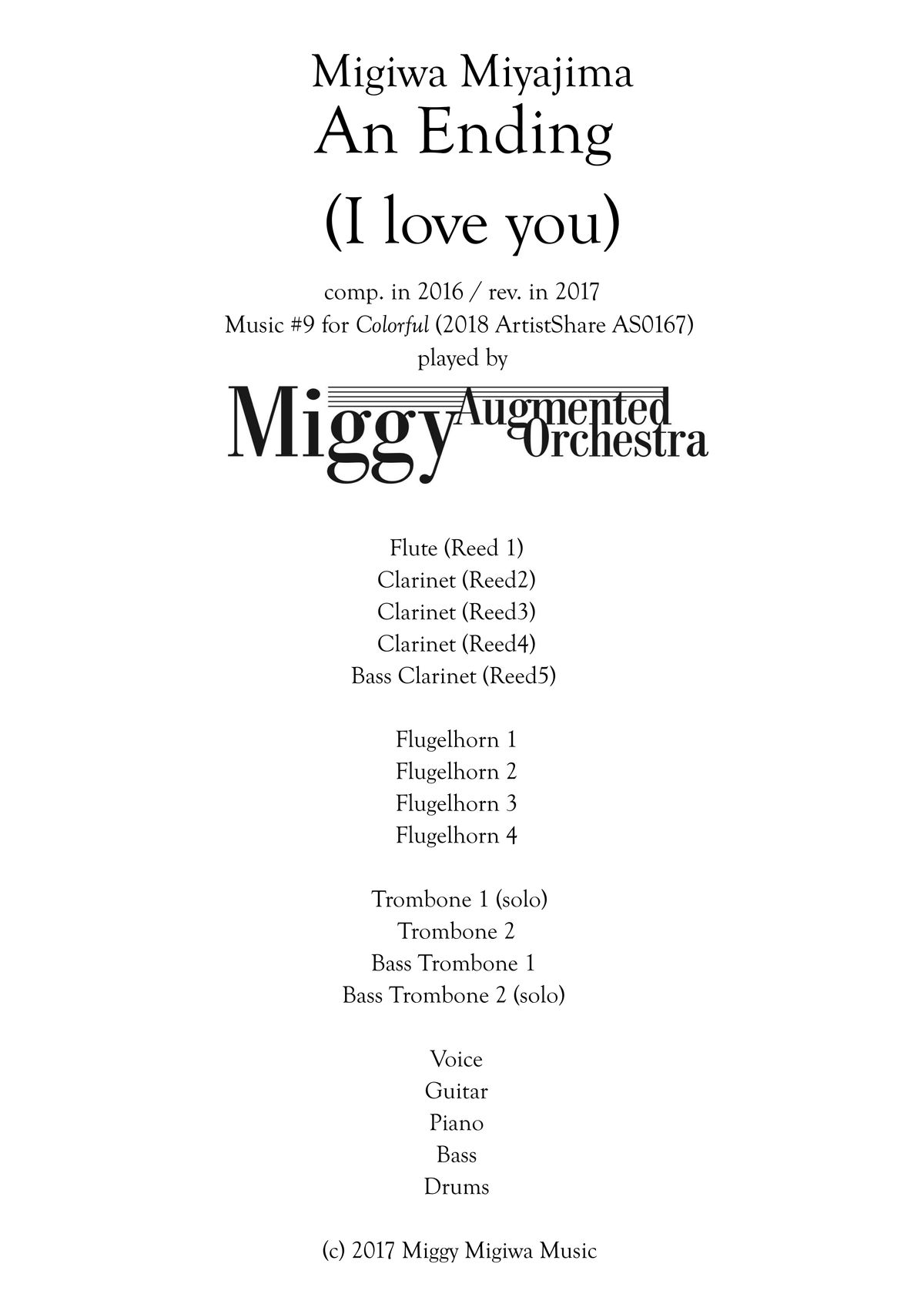 Migiwa Miyajima
An Ending
(I love you)

comp. in 2016 / rev. in 2017
Music #9 for Colorful (2018 ArtistShare AS0167)
played by

Miggy Augmented Orchestra

Flute (Reed 1)
Clarinet (Reed2)
Clarinet (Reed3)
Clarinet (Reed4)
Bass Clarinet (Reed5)

Flugelhorn 1
Flugelhorn 2
Flugelhorn 3
Flugelhorn 4

Trombone 1 (solo)
Trombone 2
Bass Trombone 1
Bass Trombone 2 (solo)

Voice
Guitar
Piano
Bass
Drums

(c) 2017 Miggy Migiwa Music